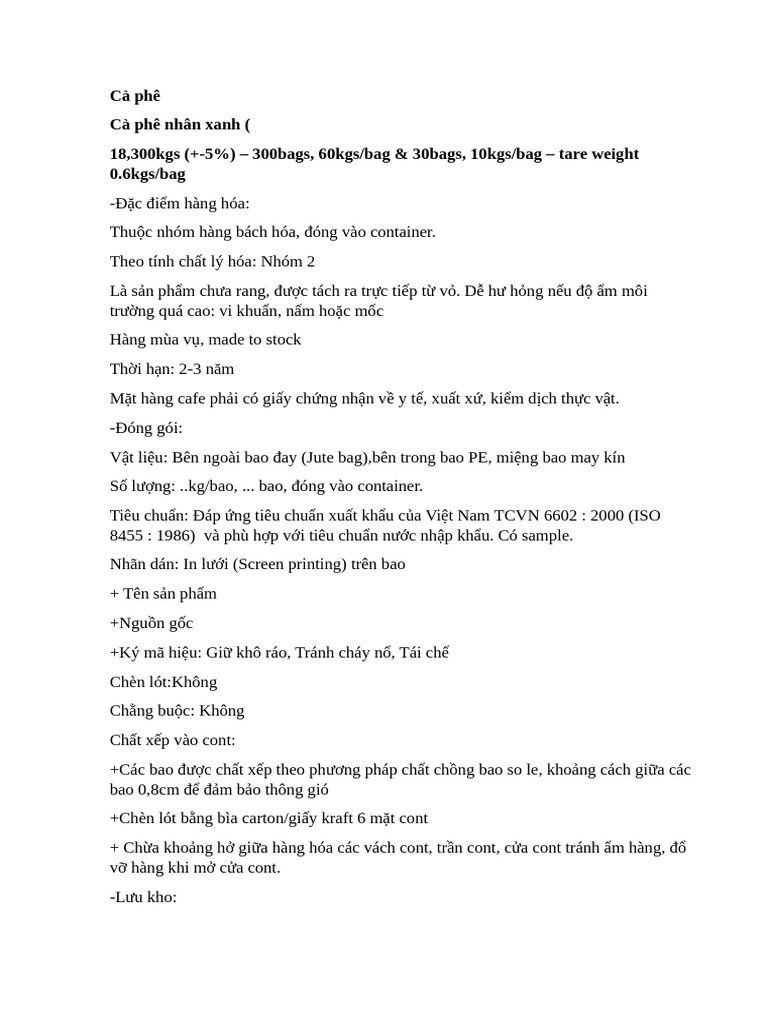 Cà phê

Cà phê nhân xanh (

18,300kgs (+-5%) – 300bags, 60kgs/bag & 30bags, 10kgs/bag – tare weight 0.6kgs/bag

-Đặc điểm hàng hóa:

Thuộc nhóm hàng bách hóa, đóng vào container.

Theo tính chất lý hóa: Nhóm 2

Là sản phẩm chưa rang, được tách ra trực tiếp từ vỏ. Dễ hư hỏng nếu độ ẩm môi trường quá cao: vi khuẩn, nấm hoặc mốc

Hàng mùa vụ, made to stock

Thời hạn: 2-3 năm

Mặt hàng cafe phải có giấy chứng nhận về y tế, xuất xứ, kiểm dịch thực vật.

-Đóng gói:

Vật liệu: Bên ngoài bao đay (Jute bag),bên trong bao PE, miệng bao may kín

Số lượng: ..kg/bao, ... bao, đóng vào container.

Tiêu chuẩn: Đáp ứng tiêu chuẩn xuất khẩu của Việt Nam TCVN 6602 : 2000 (ISO 8455 : 1986) và phù hợp với tiêu chuẩn nước nhập khẩu. Có sample.

Nhãn dán: In lưới (Screen printing) trên bao

+ Tên sản phẩm

+Nguồn gốc

+Ký mã hiệu: Giữ khô ráo, Tránh cháy nổ, Tái chế

Chèn lót:Không

Chằng buộc: Không

Chất xếp vào cont:

+Các bao được chất xếp theo phương pháp chất chồng bao so le, khoảng cách giữa các bao 0,8cm để đảm bảo thông gió

+Chèn lót bằng bìa carton/giấy kraft 6 mặt cont

+ Chừa khoảng hở giữa hàng hóa các vách cont, trần cont, cửa cont tránh ẩm hàng, đổ vỡ hàng khi mở cửa cont.

-Lưu kho: